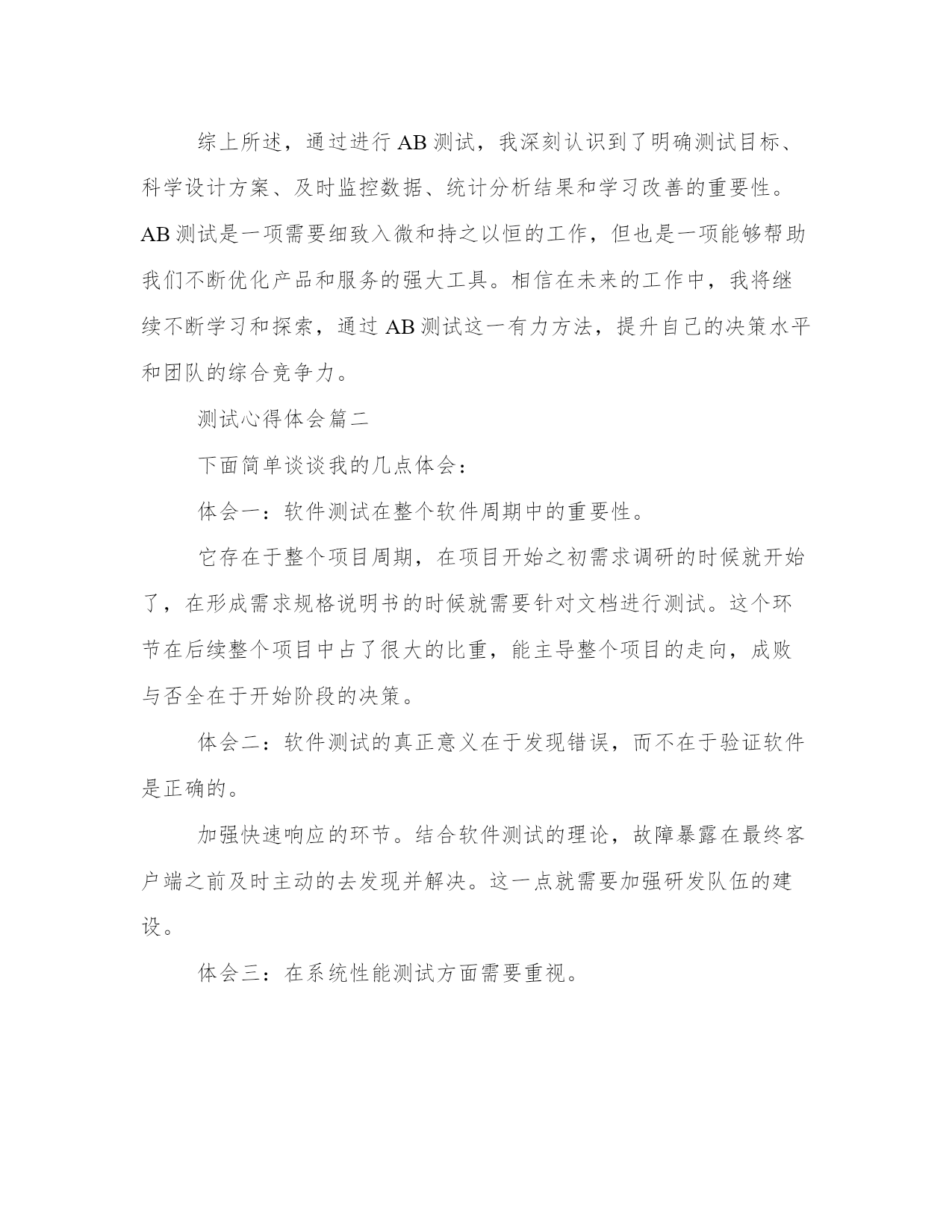 综上所述，通过进行 AB 测试，我深刻认识到了明确测试目标、科学设计方案、及时监控数据、统计分析结果和学习改善的重要性。AB 测试是一项需要细致入微和持之以恒的工作，但也是一项能够帮助我们不断优化产品和服务的强大工具。相信在未来的工作中，我将继续不断学习和探索，通过 AB 测试这一有力方法，提升自己的决策水平和团队的综合竞争力。

测试心得体会篇二

下面简单谈谈我的几点体会：

体会一：软件测试在整个软件周期中的重要性。

它存在于整个项目周期，在项目开始之初需求调研的时候就开始了，在形成需求规格说明书的时候就需要针对文档进行测试。这个环节在后续整个项目中占了很大的比重，能主导整个项目的走向，成败与否全在于开始阶段的决策。

体会二：软件测试的真正意义在于发现错误，而不在于验证软件是正确的。

加强快速响应的环节。结合软件测试的理论，故障暴露在最终客户端之前及时主动的去发现并解决。这一点就需要加强研发队伍的建设。

体会三：在系统性能测试方面需要重视。